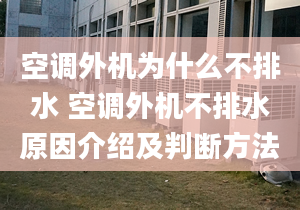 空调外机为什么不排水 空调外机不排水原因介绍及判断方法